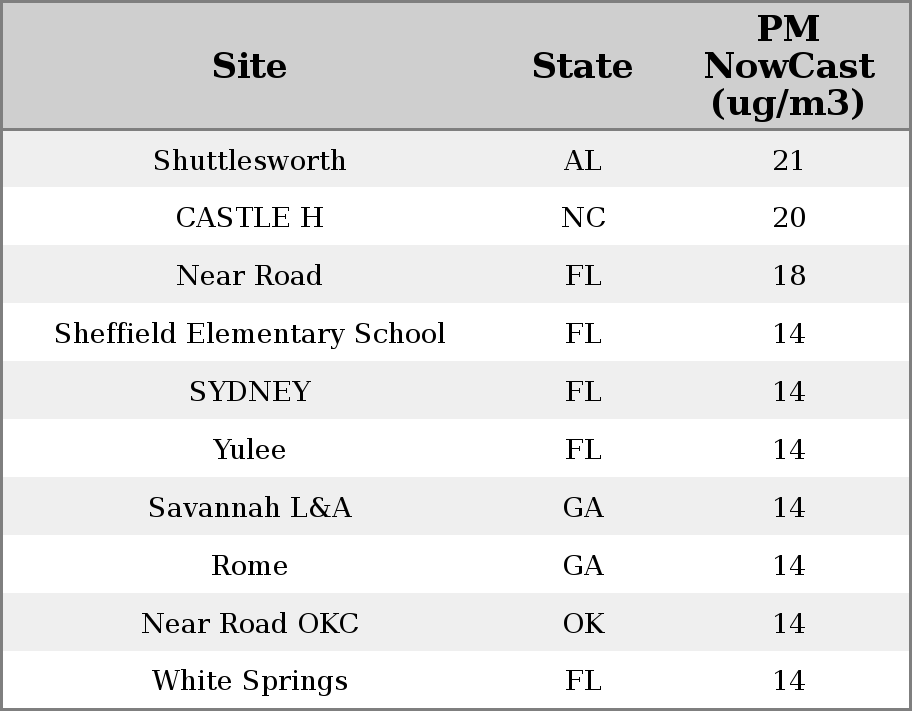 | Site | State | PM NowCast (ug/m3) |
|---|---|---|
| Shuttlesworth | AL | 21 |
| CASTLE H | NC | 20 |
| Near Road | FL | 18 |
| Sheffield Elementary School | FL | 14 |
| SYDNEY | FL | 14 |
| Yulee | FL | 14 |
| Savannah L&A | GA | 14 |
| Rome | GA | 14 |
| Near Road OKC | OK | 14 |
| White Springs | FL | 14 |